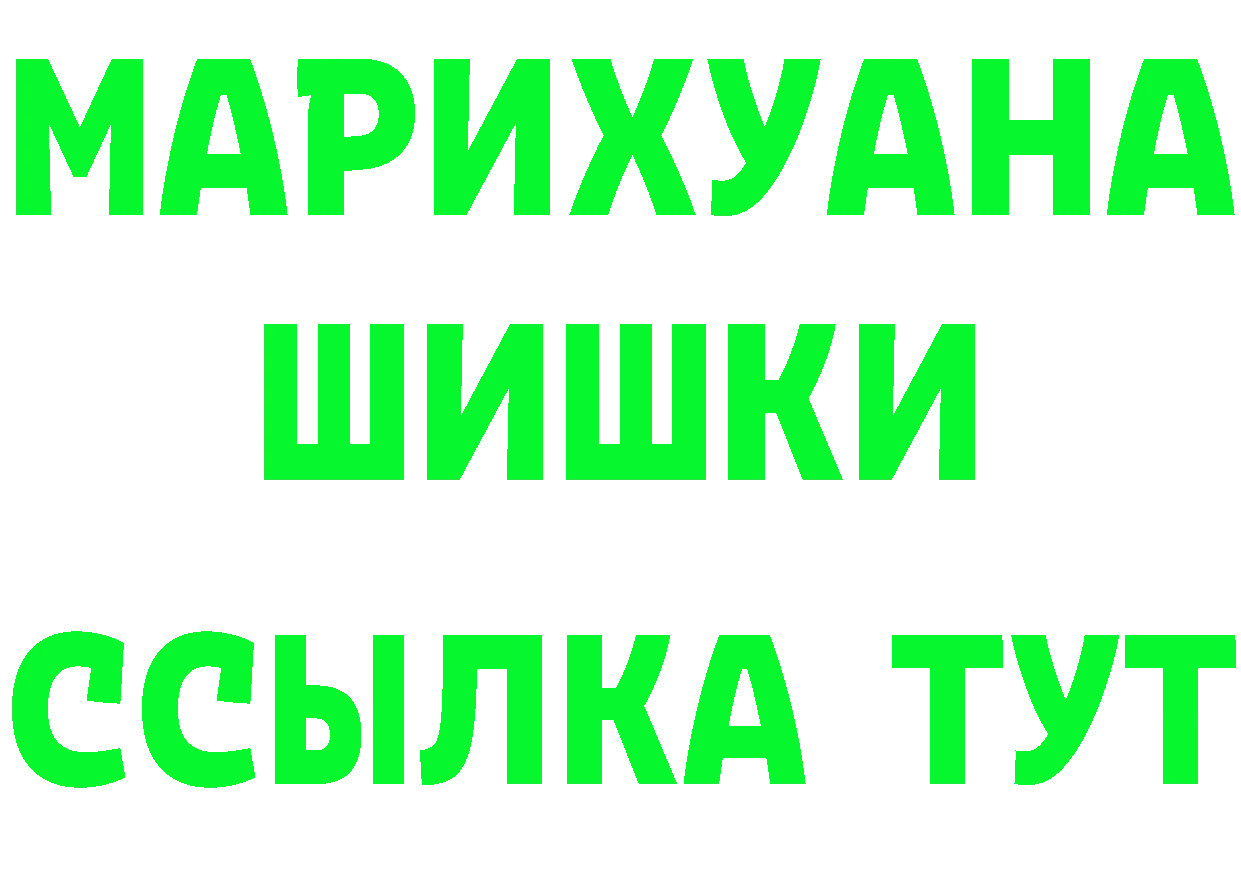 МАРИХУАНА
ШИШКИ
ССЫЛКА ТУТ